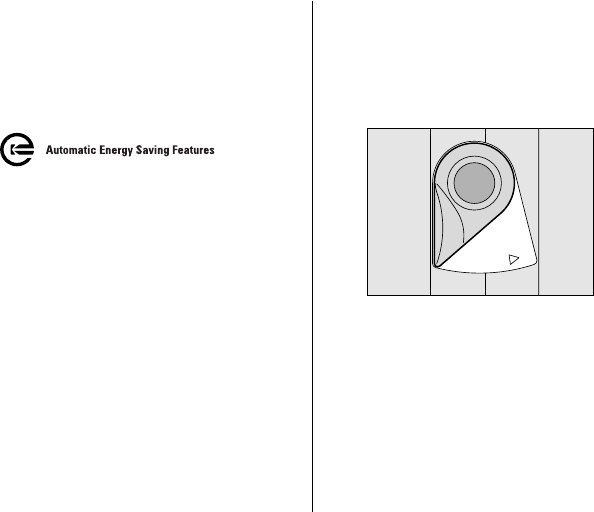 Automatic Energy Saving Features